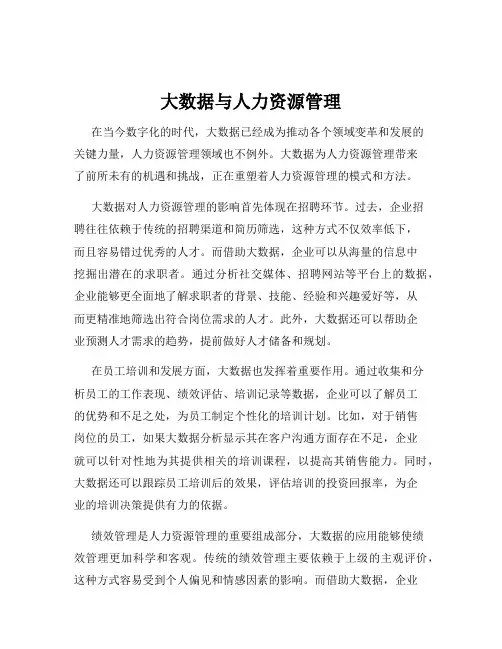 大数据与人力资源管理

在当今数字化的时代，大数据已经成为推动各个领域变革和发展的关键力量，人力资源管理领域也不例外。大数据为人力资源管理带来了前所未有的机遇和挑战，正在重塑着人力资源管理的模式和方法。

大数据对人力资源管理的影响首先体现在招聘环节。过去，企业招聘往往依赖于传统的招聘渠道和简历筛选，这种方式不仅效率低下，而且容易错过优秀的人才。而借助大数据，企业可以从海量的信息中挖掘出潜在的求职者。通过分析社交媒体、招聘网站等平台上的数据，企业能够更全面地了解求职者的背景、技能、经验和兴趣爱好等，从而更精准地筛选出符合岗位需求的人才。此外，大数据还可以帮助企业预测人才需求的趋势，提前做好人才储备和规划。

在员工培训和发展方面，大数据也发挥着重要作用。通过收集和分析员工的工作表现、绩效评估、培训记录等数据，企业可以了解员工的优势和不足之处，为员工制定个性化的培训计划。比如，对于销售岗位的员工，如果大数据分析显示其在客户沟通方面存在不足，企业就可以针对性地为其提供相关的培训课程，以提高其销售能力。同时，大数据还可以跟踪员工培训后的效果，评估培训的投资回报率，为企业的培训决策提供有力的依据。

绩效管理是人力资源管理的重要组成部分，大数据的应用能够使绩效管理更加科学和客观。传统的绩效管理主要依赖于上级的主观评价，这种方式容易受到个人偏见和情感因素的影响。而借助大数据，企业